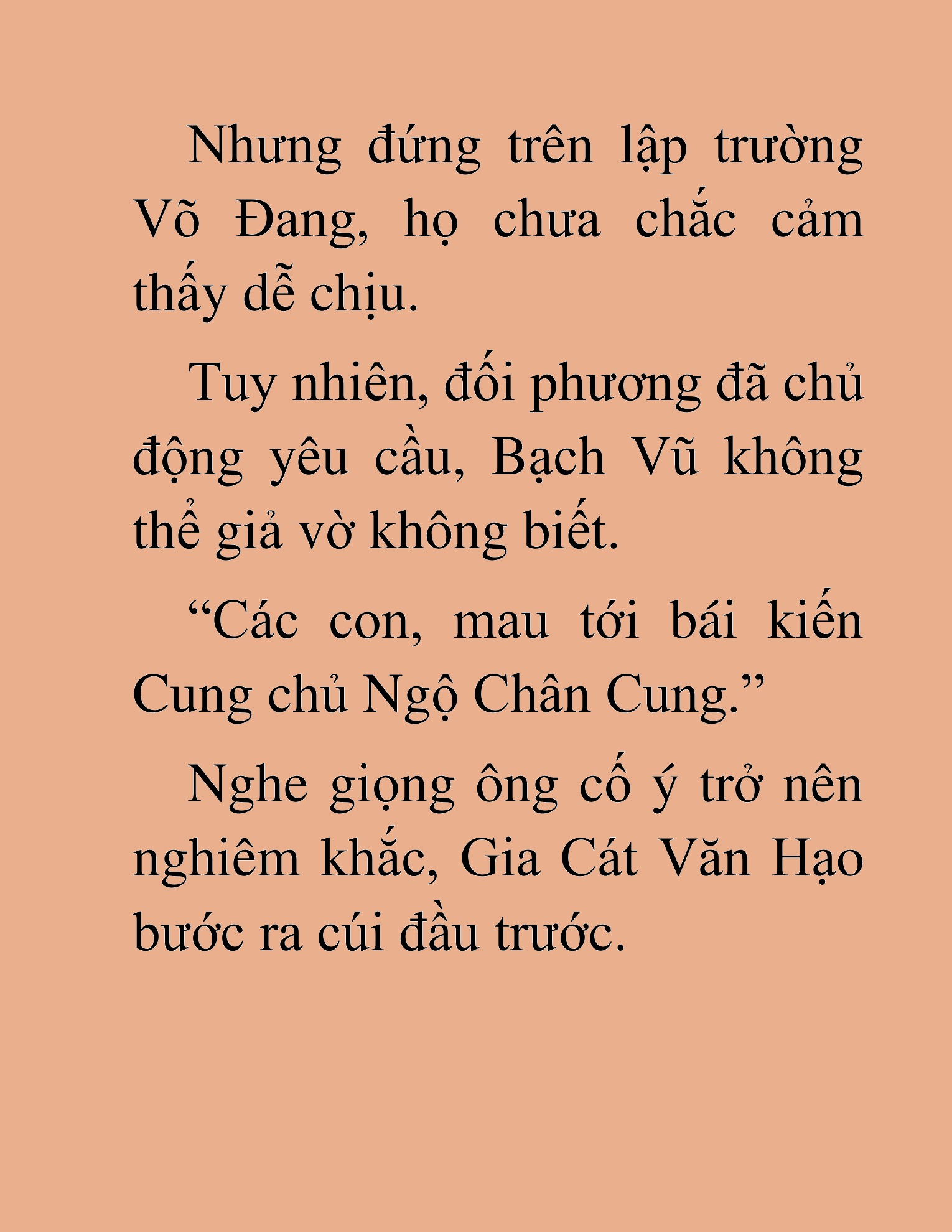 Nhưng đứng trên lập trường Võ Đang, họ chưa chắc cảm thấy dễ chịu.

Tuy nhiên, đối phương đã chủ động yêu cầu, Bạch Vũ không thể giả vờ không biết.

“Các con, mau tới bái kiến Cung chủ Ngộ Chân Cung.”

Nghe giọng ông cố ý trở nên nghiêm khắc, Gia Cát Văn Hạo bước ra cúi đầu trước.